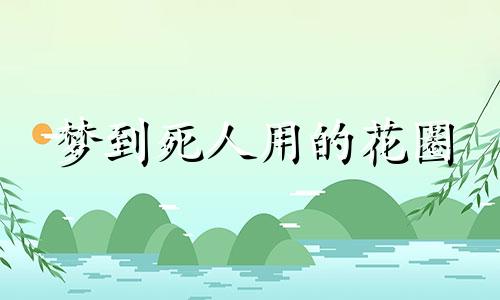 梦到死人用的花圈